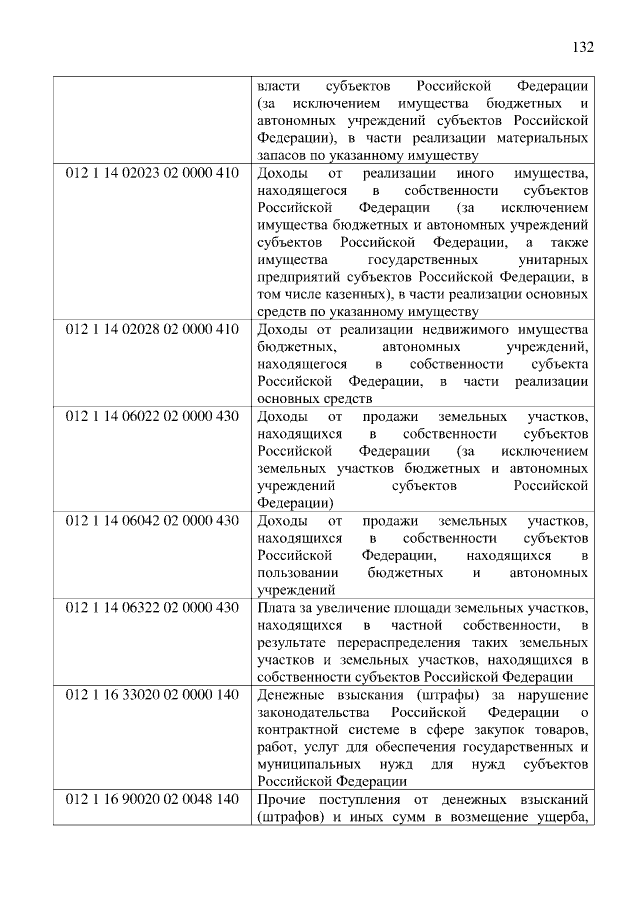 132

|  | власти субъектов Российской Федерации (за исключением имущества бюджетных и автономных учреждений субъектов Российской Федерации), в части реализации материальных запасов по указанному имуществу |
|---|---|
| 012 1 14 02023 02 0000 410 | Доходы от реализации иного имущества, находящегося в собственности субъектов Российской Федерации (за исключением имущества бюджетных и автономных учреждений субъектов Российской Федерации, а также имущества государственных унитарных предприятий субъектов Российской Федерации, в том числе казенных), в части реализации основных средств по указанному имуществу |
| 012 1 14 02028 02 0000 410 | Доходы от реализации недвижимого имущества бюджетных, автономных учреждений, находящегося в собственности субъекта Российской Федерации, в части реализации основных средств |
| 012 1 14 06022 02 0000 430 | Доходы от продажи земельных участков, находящихся в собственности субъектов Российской Федерации (за исключением земельных участков бюджетных и автономных учреждений субъектов Российской Федерации) |
| 012 1 14 06042 02 0000 430 | Доходы от продажи земельных участков, находящихся в собственности субъектов Российской Федерации, находящихся в пользовании бюджетных и автономных учреждений |
| 012 1 14 06322 02 0000 430 | Плата за увеличение площади земельных участков, находящихся в частной собственности, в результате перераспределения таких земельных участков и земельных участков, находящихся в собственности субъектов Российской Федерации |
| 012 1 16 33020 02 0000 140 | Денежные взыскания (штрафы) за нарушение законодательства Российской Федерации о контрактной системе в сфере закупок товаров, работ, услуг для обеспечения государственных и муниципальных нужд для нужд субъектов Российской Федерации |
| 012 1 16 90020 02 0048 140 | Прочие поступления от денежных взысканий (штрафов) и иных сумм в возмещение ущерба, |